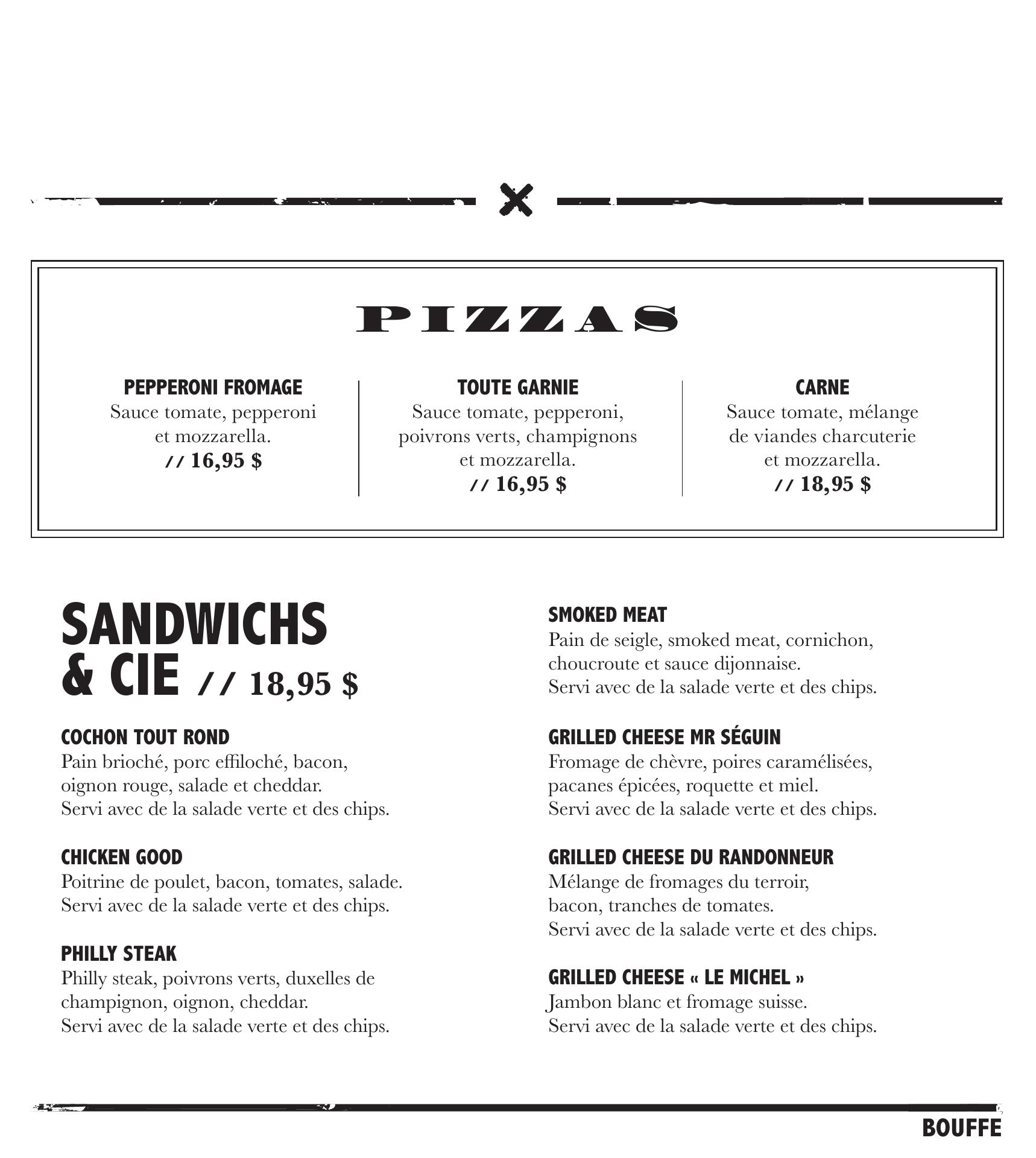 PIZZAS

PEPPERONI FROMAGE
Sauce tomate, pepperoni et mozzarella.
// 16,95 $

TOUTE GARNIE
Sauce tomate, pepperoni, poivrons verts, champignons et mozzarella.
// 16,95 $

CARNE
Sauce tomate, mélange de viandes charcuterie et mozzarella.
// 18,95 $

SANDWICHS & CIE // 18,95 $

COCHON TOUT ROND
Pain brioché, porc effiloché, bacon, oignon rouge, salade et cheddar.
Servi avec de la salade verte et des chips.

CHICKEN GOOD
Poitrine de poulet, bacon, tomates, salade.
Servi avec de la salade verte et des chips.

PHILLY STEAK
Philly steak, poivrons verts, duxelles de champignon, oignon, cheddar.
Servi avec de la salade verte et des chips.

SMOKED MEAT
Pain de seigle, smoked meat, cornichon, choucroute et sauce dijonnaise.
Servi avec de la salade verte et des chips.

GRILLED CHEESE MR SÉGUIN
Fromage de chèvre, poires caramélisées, pacanes épicées, roquette et miel.
Servi avec de la salade verte et des chips.

GRILLED CHEESE DU RANDONNEUR
Mélange de fromages du terroir, bacon, tranches de tomates.
Servi avec de la salade verte et des chips.

GRILLED CHEESE « LE MICHEL »
Jambon blanc et fromage suisse.
Servi avec de la salade verte et des chips.

BOUFFE